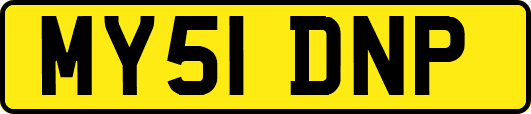 MY51 DNP